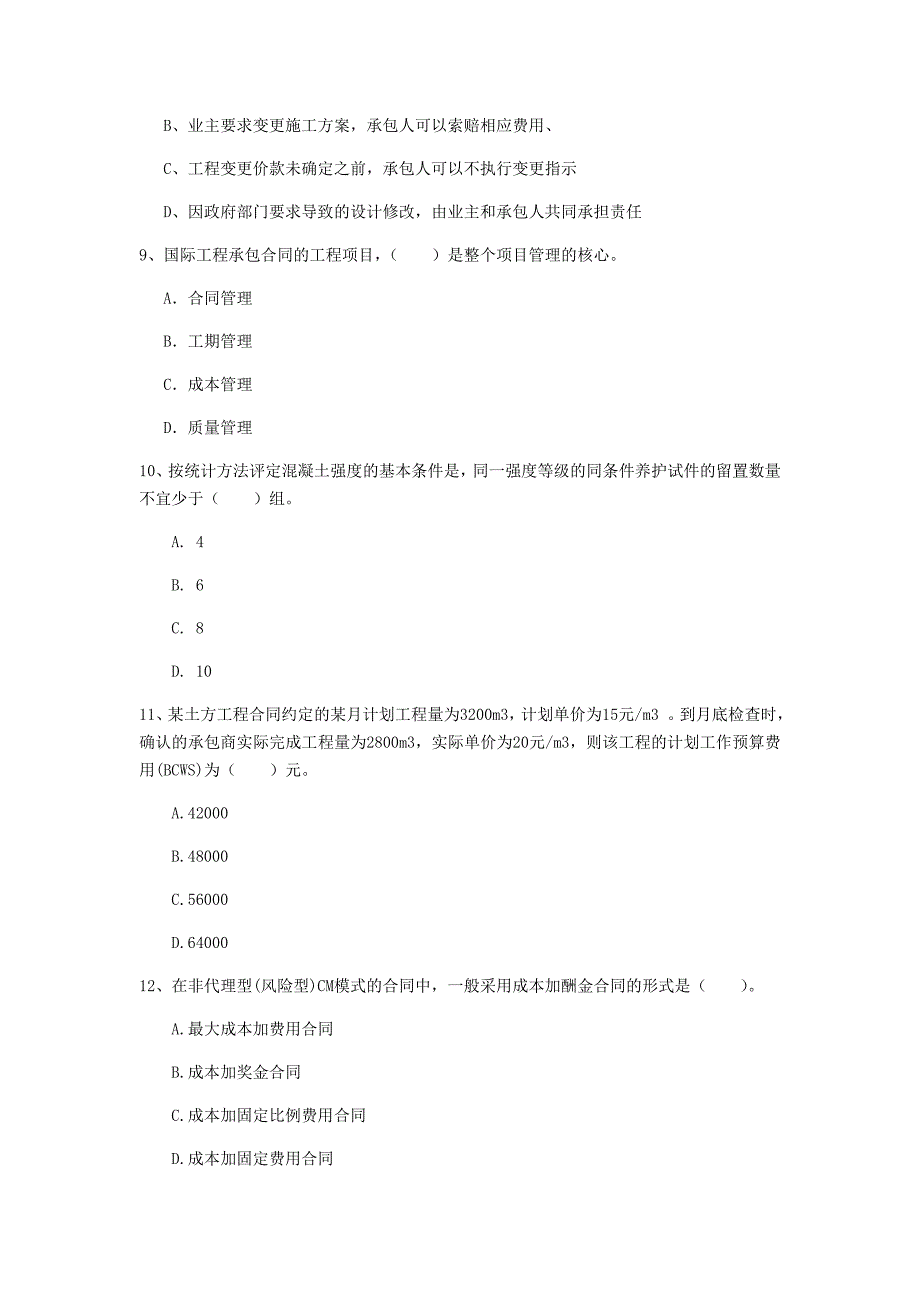 B、业主要求变更施工方案，承包人可以索赔相应费用、

C、工程变更价款未确定之前，承包人可以不执行变更指示

D、因政府部门要求导致的设计修改，由业主和承包人共同承担责任

9、国际工程承包合同的工程项目，（　　）是整个项目管理的核心。

A. 合同管理

B. 工期管理

C. 成本管理

D. 质量管理

10、按统计方法评定混凝土强度的基本条件是，同一强度等级的同条件养护试件的留置数量不宜少于（　　）组。

A. 4

B. 6

C. 8

D. 10

11、某土方工程合同约定的某月计划工程量为3200m3，计划单价为15元/m3 。到月底检查时，确认的承包商实际完成工程量为2800m3，实际单价为20元/m3，则该工程的计划工作预算费用(BCWS)为（　　）元。

A.42000

B.48000

C.56000

D.64000

12、在非代理型(风险型)CM模式的合同中，一般采用成本加酬金合同的形式是（　　）。

A.最大成本加费用合同

B.成本加奖金合同

C.成本加固定比例费用合同

D.成本加固定费用合同